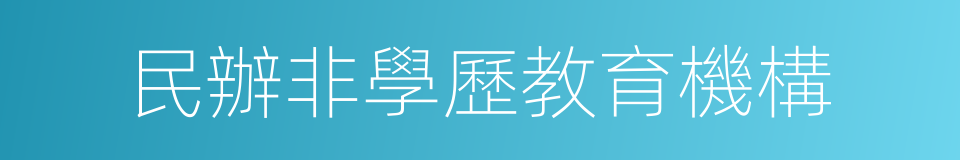 民辦非學歷教育機構